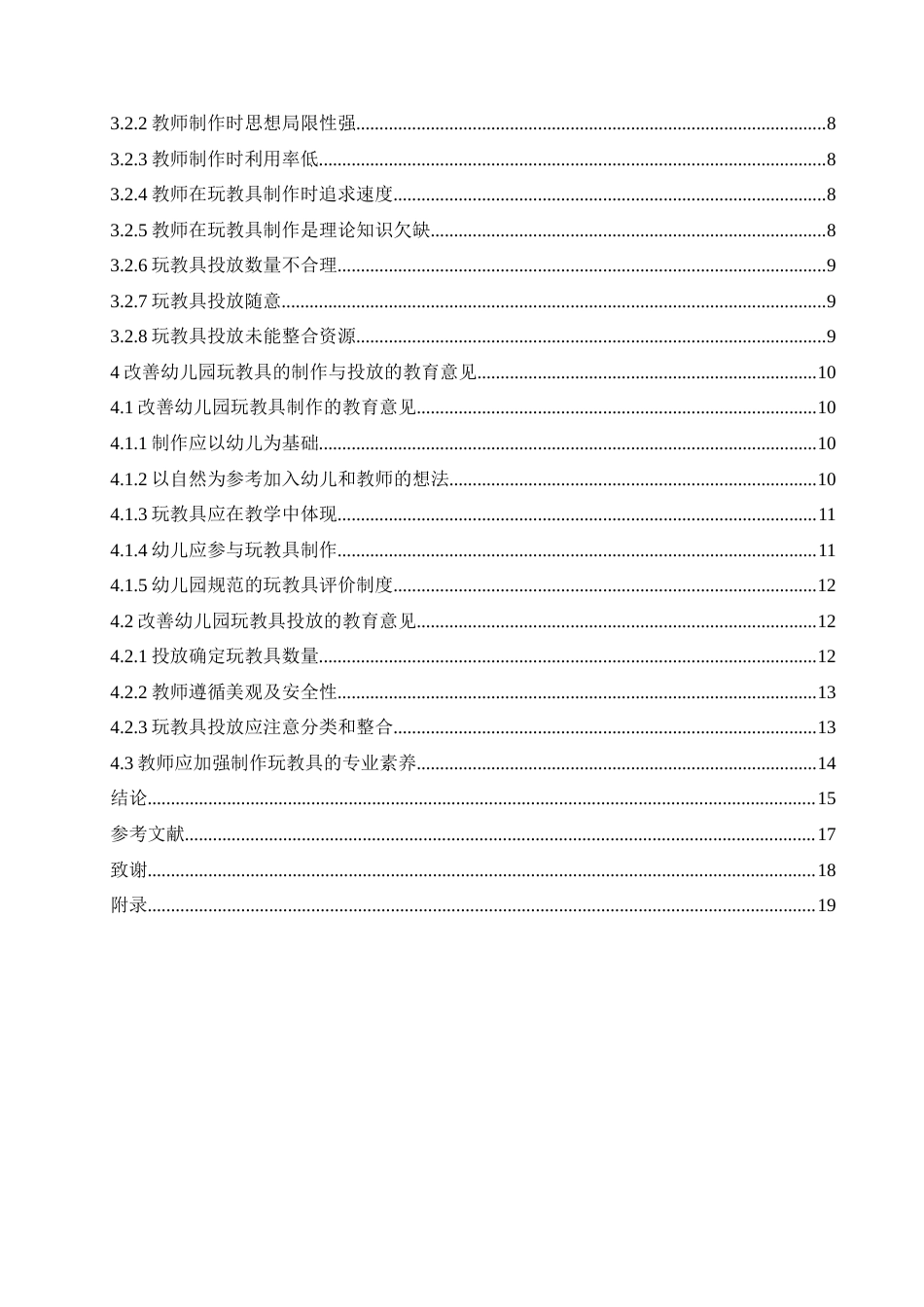 3.2.2教师制作时思想局限性强 8

3.2.3教师制作时利用率低 8

3.2.4教师在玩教具制作时追求速度 8

3.2.5教师在玩教具制作是理论知识欠缺 8

3.2.6玩教具投放数量不合理 9

3.2.7玩教具投放随意 9

3.2.8玩教具投放未能整合资源 9

4改善幼儿园玩教具的制作与投放的教育意见 10

4.1改善幼儿园玩教具制作的教育意见 10

4.1.1制作应以幼儿为基础 10

4.1.2以自然为参考加入幼儿和教师的想法 10

4.1.3玩教具应在教学中体现 11

4.1.4幼儿应参与玩教具制作 11

4.1.5幼儿园规范的玩教具评价制度 12

4.2改善幼儿园玩教具投放的教育意见 12

4.2.1投放确定玩教具数量 12

4.2.2教师遵循美观及安全性 13

4.2.3玩教具投放应注意分类和整合 13

4.3教师应加强制作玩教具的专业素养 14

结论 15

参考文献 17

致谢 18

附录 19